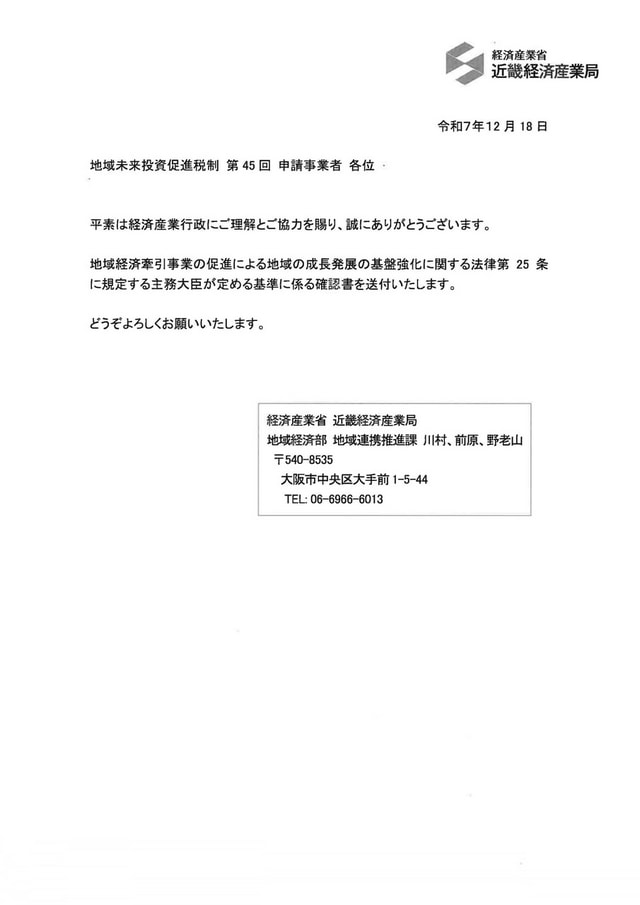 経済産業省
近畿経済産業局

令和7年12月18日

地域未来投資促進税制 第45回 申請事業者 各位

平素は経済産業行政にご理解とご協力を賜り、誠にありがとうございます。

地域経済牽引事業の促進による地域の成長発展の基盤強化に関する法律第25条に規定する主務大臣が定める基準に係る確認書を送付いたします。

どうぞよろしくお願いいたします。

経済産業省 近畿経済産業局
地域経済部 地域連携推進課 川村、前原、野老山
〒540-8535
大阪市中央区大手前1-5-44
TEL:06-6966-6013